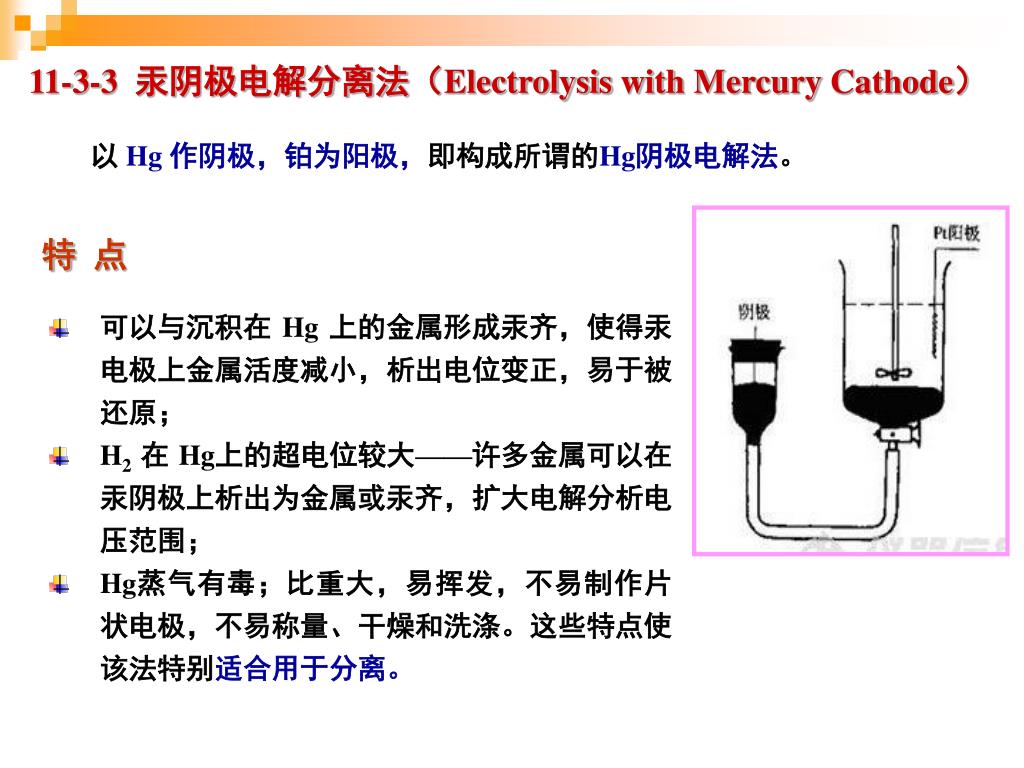 11-3-3 汞阴极电解分离法（Electrolysis with Mercury Cathode）

以 Hg 作阴极，铂为阳极，即构成所谓的Hg阴极电解法。

特 点

可以与沉积在 Hg 上的金属形成汞齐，使得汞电极上金属活度减小，析出电位变正，易于被还原；

$H_2$ 在 Hg上的超电位较大——许多金属可以在汞阴极上析出为金属或汞齐，扩大电解分析电压范围；

Hg蒸气有毒；比重大，易挥发，不易制作片状电极，不易称量、干燥和洗涤。这些特点使该法特别适合用于分离。

Pt阳极

阴极